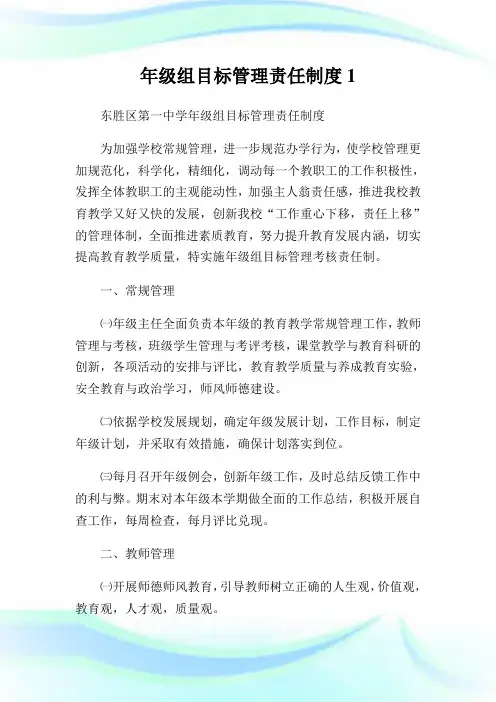 年级组目标管理责任制度 1

东胜区第一中学年级组目标管理责任制度

为加强学校常规管理，进一步规范办学行为，使学校管理更加规范化，科学化，精细化，调动每一个教职工的工作积极性，发挥全体教职工的主观能动性，加强主人翁责任感，推进我校教育教学又好又快的发展，创新我校“工作重心下移，责任上移”的管理体制，全面推进素质教育，努力提升教育发展内涵，切实提高教育教学质量，特实施年级组目标管理考核责任制。

一、常规管理

㈠年级主任全面负责本年级的教育教学常规管理工作，教师管理与考核，班级学生管理与考评考核，课堂教学与教育科研的创新，各项活动的安排与评比，教育教学质量与养成教育实验，安全教育与政治学习，师风师德建设。

㈡依据学校发展规划，确定年级发展计划，工作目标，制定年级计划，并采取有效措施，确保计划落实到位。

㈢每月召开年级例会，创新年级工作，及时总结反馈工作中的利与弊。期末对本年级本学期做全面的工作总结，积极开展自查工作，每周检查，每月评比兑现。

二、教师管理

㈠开展师德师风教育，引导教师树立正确的人生观，价值观，教育观，人才观，质量观。